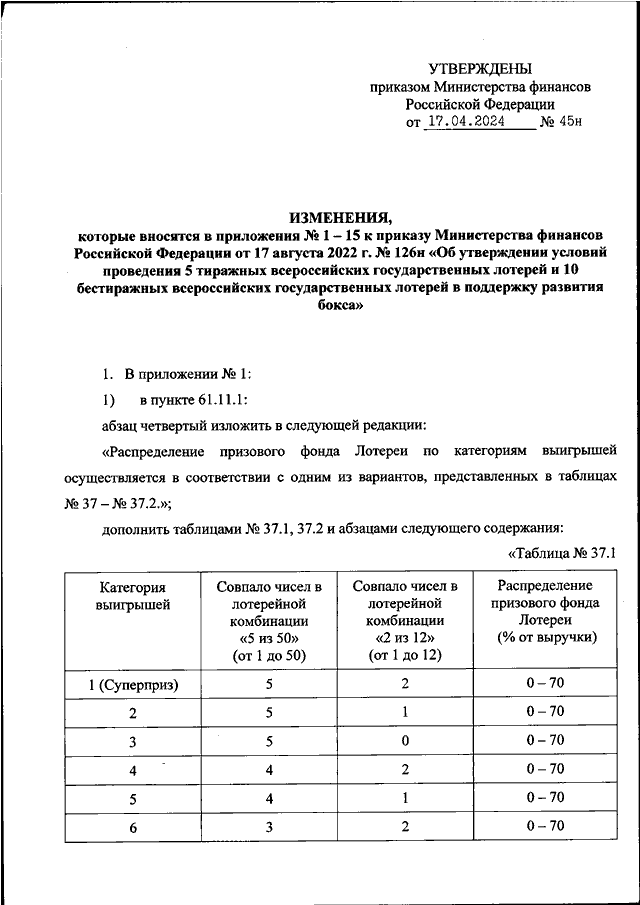 УТВЕРЖДЕНЫ
приказом Министерства финансов
Российской Федерации
от 17.04.2024 № 45н

ИЗМЕНЕНИЯ,
которые вносятся в приложения № 1 – 15 к приказу Министерства финансов Российской Федерации от 17 августа 2022 г. № 126н «Об утверждении условий проведения 5 тиражных всероссийских государственных лотерей и 10 бестиражных всероссийских государственных лотерей в поддержку развития бокса»

1. В приложении № 1:

1) в пункте 61.11.1:

абзац четвертый изложить в следующей редакции:

«Распределение призового фонда Лотереи по категориям выигрышей осуществляется в соответствии с одним из вариантов, представленных в таблицах № 37 – № 37.2.»;

дополнить таблицами № 37.1, 37.2 и абзацами следующего содержания:

«Таблица № 37.1

| Категория выигрышей | Совпало чисел в лотерейной комбинации «5 из 50» (от 1 до 50) | Совпало чисел в лотерейной комбинации «2 из 12» (от 1 до 12) | Распределение призового фонда Лотереи (% от выручки) |
|---|---|---|---|
| 1 (Суперприз) | 5 | 2 | 0 – 70 |
| 2 | 5 | 1 | 0 – 70 |
| 3 | 5 | 0 | 0 – 70 |
| 4 | 4 | 2 | 0 – 70 |
| 5 | 4 | 1 | 0 – 70 |
| 6 | 3 | 2 | 0 – 70 |